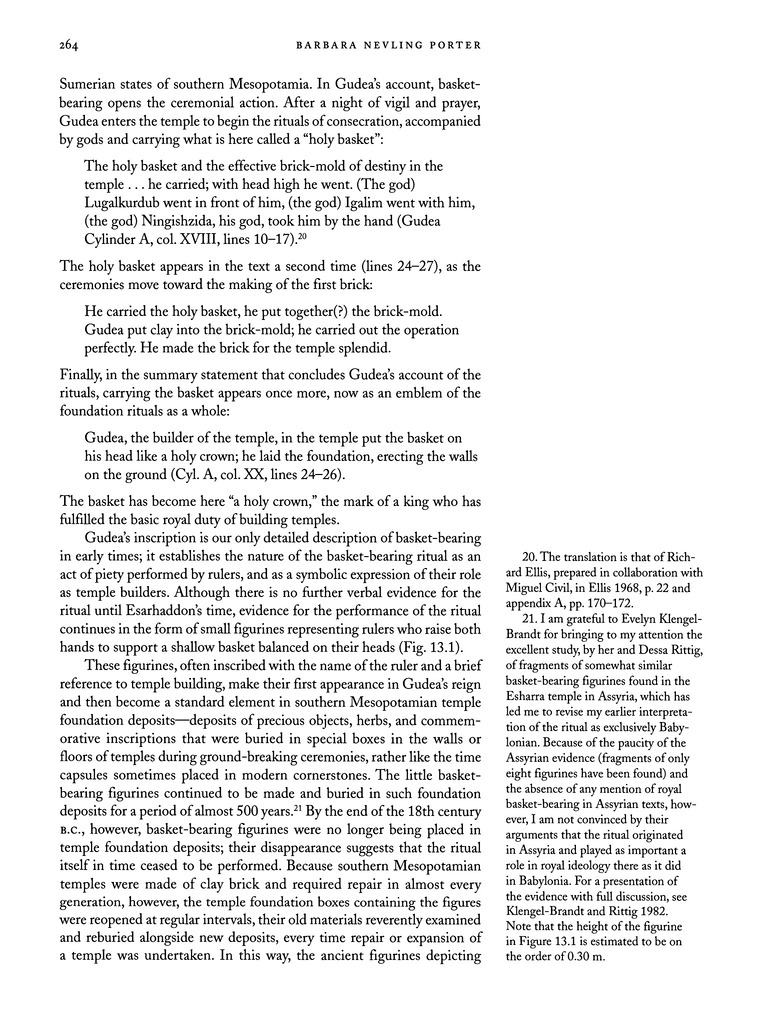 264 BARBARA NEVLING PORTER

Sumerian states of southern Mesopotamia. In Gudea's account, basket-bearing opens the ceremonial action. After a night of vigil and prayer, Gudea enters the temple to begin the rituals of consecration, accompanied by gods and carrying what is here called a "holy basket":

The holy basket and the effective brick-mold of destiny in the temple . . . he carried; with head high he went. (The god) Lugalkurdub went in front of him, (the god) Igalim went with him, (the god) Ningishzida, his god, took him by the hand (Gudea Cylinder A, col. XVIII, lines 10–17).$^{20}$

The holy basket appears in the text a second time (lines 24–27), as the ceremonies move toward the making of the first brick:

He carried the holy basket, he put together(?) the brick-mold. Gudea put clay into the brick-mold; he carried out the operation perfectly. He made the brick for the temple splendid.

Finally, in the summary statement that concludes Gudea's account of the rituals, carrying the basket appears once more, now as an emblem of the foundation rituals as a whole:

Gudea, the builder of the temple, in the temple put the basket on his head like a holy crown; he laid the foundation, erecting the walls on the ground (Cyl. A, col. XX, lines 24–26).

The basket has become here "a holy crown," the mark of a king who has fulfilled the basic royal duty of building temples.

Gudea's inscription is our only detailed description of basket-bearing in early times; it establishes the nature of the basket-bearing ritual as an act of piety performed by rulers, and as a symbolic expression of their role as temple builders. Although there is no further verbal evidence for the ritual until Esarhaddon's time, evidence for the performance of the ritual continues in the form of small figurines representing rulers who raise both hands to support a shallow basket balanced on their heads (Fig. 13.1).

These figurines, often inscribed with the name of the ruler and a brief reference to temple building, make their first appearance in Gudea's reign and then become a standard element in southern Mesopotamian temple foundation deposits—deposits of precious objects, herbs, and commemorative inscriptions that were buried in special boxes in the walls or floors of temples during ground-breaking ceremonies, rather like the time capsules sometimes placed in modern cornerstones. The little basket-bearing figurines continued to be made and buried in such foundation deposits for a period of almost 500 years.$^{21}$ By the end of the 18th century B.C., however, basket-bearing figurines were no longer being placed in temple foundation deposits; their disappearance suggests that the ritual itself in time ceased to be performed. Because southern Mesopotamian temples were made of clay brick and required repair in almost every generation, however, the temple foundation boxes containing the figures were reopened at regular intervals, their old materials reverently examined and reburied alongside new deposits, every time repair or expansion of a temple was undertaken. In this way, the ancient figurines depicting

20. The translation is that of Richard Ellis, prepared in collaboration with Miguel Civil, in Ellis 1968, p. 22 and appendix A, pp. 170–172.

21. I am grateful to Evelyn Klengel-Brandt for bringing to my attention the excellent study, by her and Dessa Rittig, of fragments of somewhat similar basket-bearing figurines found in the Esharra temple in Assyria, which has led me to revise my earlier interpretation of the ritual as exclusively Babylonian. Because of the paucity of the Assyrian evidence (fragments of only eight figurines have been found) and the absence of any mention of royal basket-bearing in Assyrian texts, however, I am not convinced by their arguments that the ritual originated in Assyria and played as important a role in royal ideology there as it did in Babylonia. For a presentation of the evidence with full discussion, see Klengel-Brandt and Rittig 1982. Note that the height of the figurine in Figure 13.1 is estimated to be on the order of 0.30 m.